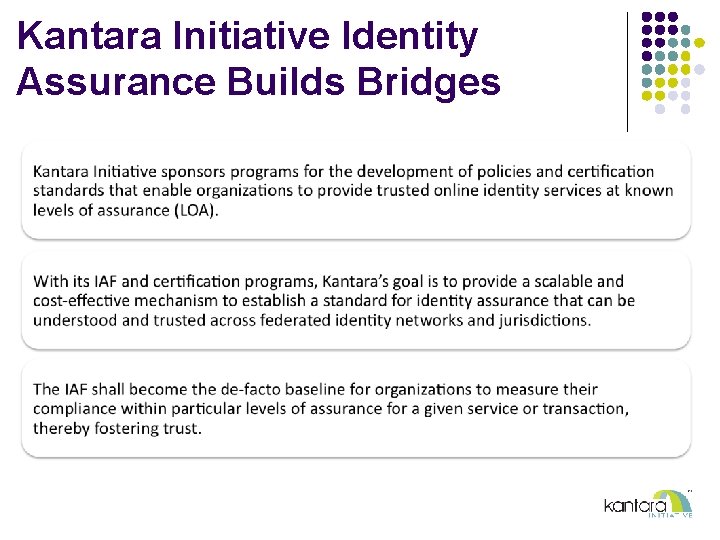 Kantara Initiative Identity Assurance Builds Bridges

Kantara Initiative sponsors programs for the development of policies and certification standards that enable organizations to provide trusted online identity services at known levels of assurance (LOA).

With its IAF and certification programs, Kantara's goal is to provide a scalable and cost-effective mechanism to establish a standard for identity assurance that can be understood and trusted across federated identity networks and jurisdictions.

The IAF shall become the de-facto baseline for organizations to measure their compliance within particular levels of assurance for a given service or transaction, thereby fostering trust.

kantara
INITIATIVE